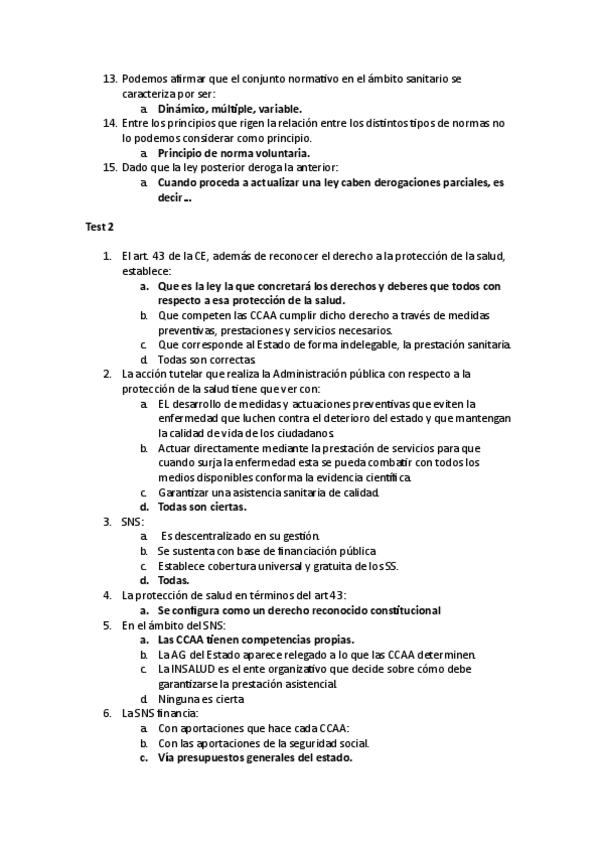 13. Podemos afirmar que el conjunto normativo en el ámbito sanitario se caracteriza por ser:
a. Dinámico, múltiple, variable.
14. Entre los principios que rigen la relación entre los distintos tipos de normas no lo podemos considerar como principio.
a. Principio de norma voluntaria.
15. Dado que la ley posterior deroga la anterior:
a. Cuando proceda a actualizar una ley caben derogaciones parciales, es decir…

Test 2

1. El art. 43 de la CE, además de reconocer el derecho a la protección de la salud, establece:
a. Que es la ley la que concretará los derechos y deberes que todos con respecto a esa protección de la salud.
b. Que competen las CCAA cumplir dicho derecho a través de medidas preventivas, prestaciones y servicios necesarios.
c. Que corresponde al Estado de forma indelegable, la prestación sanitaria.
d. Todas son correctas
2. La acción tutelar que realiza la Administración pública con respecto a la protección de la salud tiene que ver con:
a. EL desarrollo de medidas y actuaciones preventivas que eviten la enfermedad que luchen contra el deterioro del estado y que mantengan la calidad de vida de los ciudadanos.
b. Actuar directamente mediante la prestación de servicios para que cuando surja la enfermedad esta se pueda combatir con todos los medios disponibles conforma la evidencia científica.
c. Garantizar una asistencia sanitaria de calidad.
d. Todas son ciertas.
3. SNS:
a. Es descentralizado en su gestión.
b. Se sustenta con base de financiación pública
c. Establece cobertura universal y gratuita de los SS.
d. Todas.
4. La protección de salud en términos del art 43:
a. Se configura como un derecho reconocido constitucional
5. En el ámbito del SNS:
a. Las CCAA tienen competencias propias.
b. La AG del Estado aparece relegado a lo que las CCAA determinen.
c. La INSALUD es el ente organizativo que decide sobre cómo debe garantizarse la prestación asistencial.
d. Ninguna es cierta
6. La SNS financia:
a. Con aportaciones que hace cada CCAA:
b. Con las aportaciones de la seguridad social.
c. Vía presupuestos generales del estado.